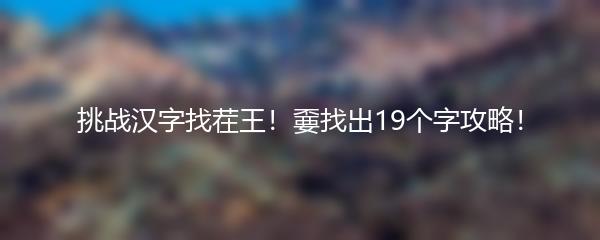 挑战汉字找茬王！嫑找出19个字攻略！